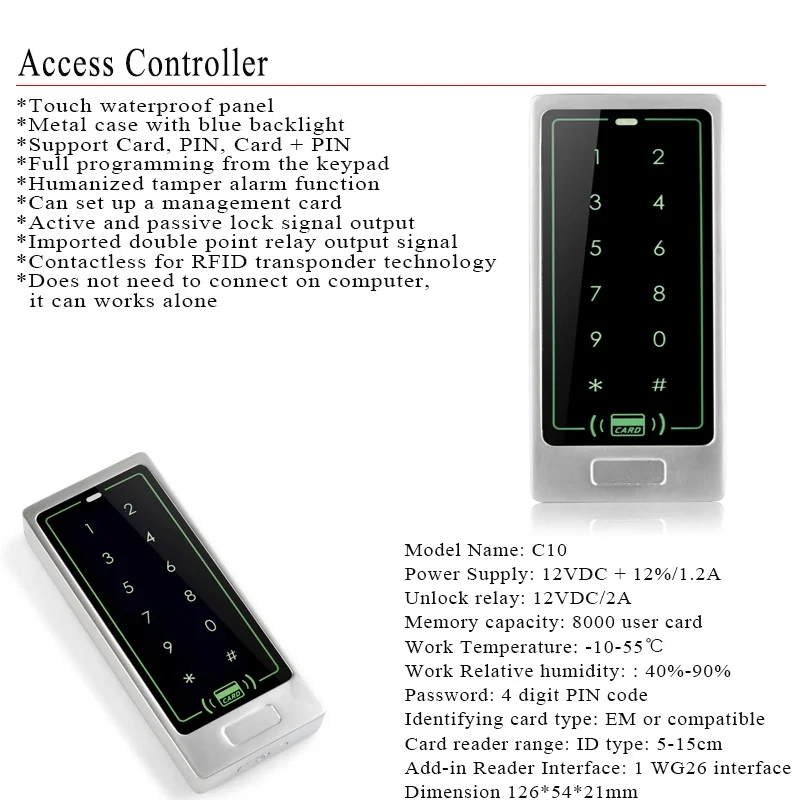 Access Controller

*Touch waterproof panel
*Metal case with blue backlight
*Support Card, PIN, Card + PIN
*Full programming from the keypad
*Humanized tamper alarm function
*Can set up a management card
*Active and passive lock signal output
*Imported double point relay output signal
*Contactless for RFID transponder technology
*Does not need to connect on computer, it can works alone

1 2
3 4
5 6
7 8
9 0
* #
CARD

1 2
3 4
5 6
7 8
9 0
* #
CARD

Model Name: C10
Power Supply: 12VDC + 12%/1.2A
Unlock relay: 12VDC/2A
Memory capacity: 8000 user card
Work Temperature: -10-55℃
Work Relative humidity: : 40%-90%
Password: 4 digit PIN code
Identifying card type: EM or compatible
Card reader range: ID type: 5-15cm
Add-in Reader Interface: 1 WG26 interface
Dimension 126*54*21mm